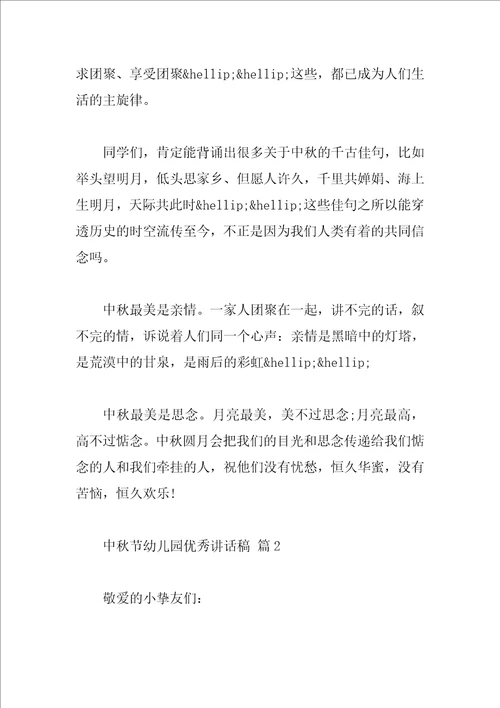 求团聚、享受团聚&hellip;&hellip;这些，都已成为人们生活的主旋律。

同学们，肯定能背诵出很多关于中秋的千古佳句，比如举头望明月，低头思家乡、但愿人许久，千里共婵娟、海上生明月，天际共此时&hellip;&hellip;这些佳句之所以能穿透历史的时空流传至今，不正是因为我们人类有着的共同信念吗。

中秋最美是亲情。一家人团聚在一起，讲不完的话，叙不完的情，诉说着人们同一个心声：亲情是黑暗中的灯塔，是荒漠中的甘泉，是雨后的彩虹&hellip;&hellip;

中秋最美是思念。月亮最美，美不过思念;月亮最高，高不过惦念。中秋圆月会把我们的目光和思念传递给我们惦念的人和我们牵挂的人，祝他们没有忧愁，恒久华蜜，没有苦恼，恒久欢乐!

中秋节幼儿园优秀讲话稿 篇2

敬爱的小挚友们：